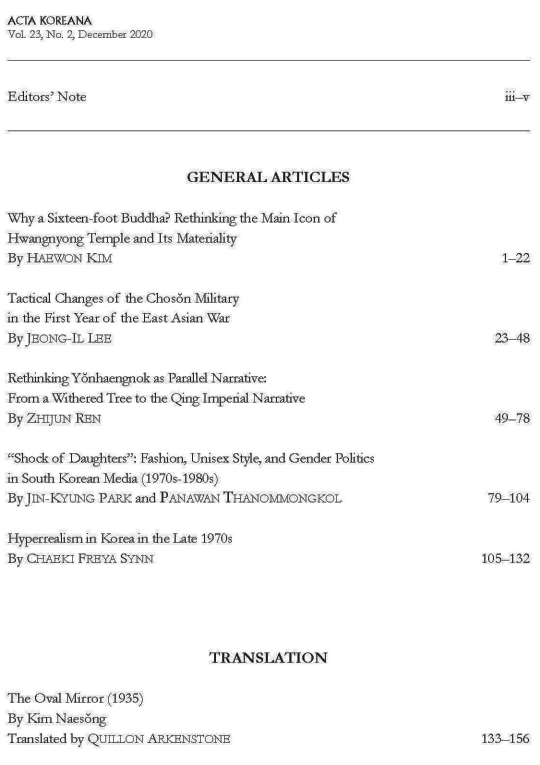 ACTA KOREANA
Vol. 23, No. 2, December 2020

Editors' Note iii–v

GENERAL ARTICLES

Why a Sixteen-foot Buddha? Rethinking the Main Icon of Hwangnyong Temple and Its Materiality
By HAEWON KIM 1–22

Tactical Changes of the Chosŏn Military in the First Year of the East Asian War
By JEONG-IL LEE 23–48

Rethinking Yŏnhaengnok as Parallel Narrative: From a Withered Tree to the Qing Imperial Narrative
By ZHIJUN REN 49–78

"Shock of Daughters": Fashion, Unisex Style, and Gender Politics in South Korean Media (1970s-1980s)
By JIN-KYUNG PARK and PANAWAN THANOMMONGKOL 79–104

Hyperrealism in Korea in the Late 1970s
By CHAEKI FREYA SYNN 105–132

TRANSLATION

The Oval Mirror (1935)
By Kim Naesŏng
Translated by QUILLON ARKENSTONE 133–156